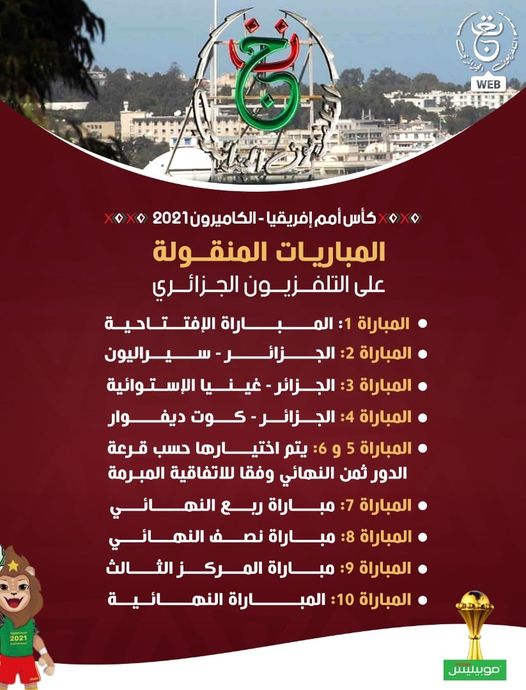 WEB

كأس أمم إفريقيا - الكاميرون 2021

المباريات المنقولة
على التلفزيون الجزائري

• المباراة 1: المباراة الإفتتاحية
• المباراة 2: الجزائر - سيراليون
• المباراة 3: الجزائر - غينيا الإستوائية
• المباراة 4: الجزائر - كوت ديفوار
• المباراة 5 و 6: يتم اختيارها حسب قرعة الدور ثمن النهائي وفقا للاتفاقية المبرمة
• المباراة 7: مباراة ربع النهائي
• المباراة 8: مباراة نصف النهائي
• المباراة 9: مباراة المركز الثالث
• المباراة 10: المباراة النهائية

2021

موبيليس